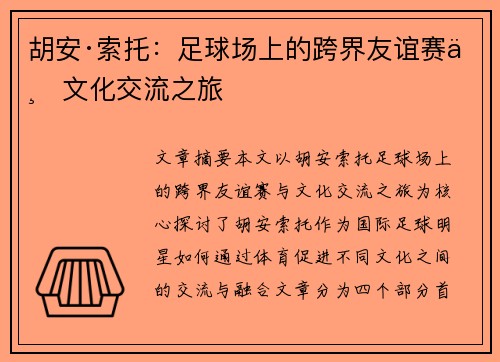 胡安·索托：足球场上的跨界友谊赛ä¸ 文化交流之旅

文章摘要本文以胡安索托足球场上的跨界友谊赛与文化交流之旅为核心探讨了胡安索托作为国际足球明星如何通过体育促进不同文化之间的交流与融合文章分为四个部分首